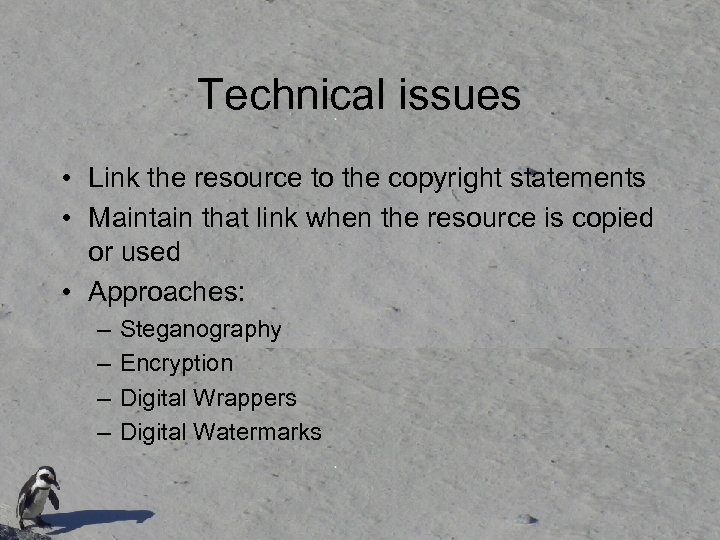 Technical issues

• Link the resource to the copyright statements
• Maintain that link when the resource is copied or used
• Approaches:
– Steganography
– Encryption
– Digital Wrappers
– Digital Watermarks